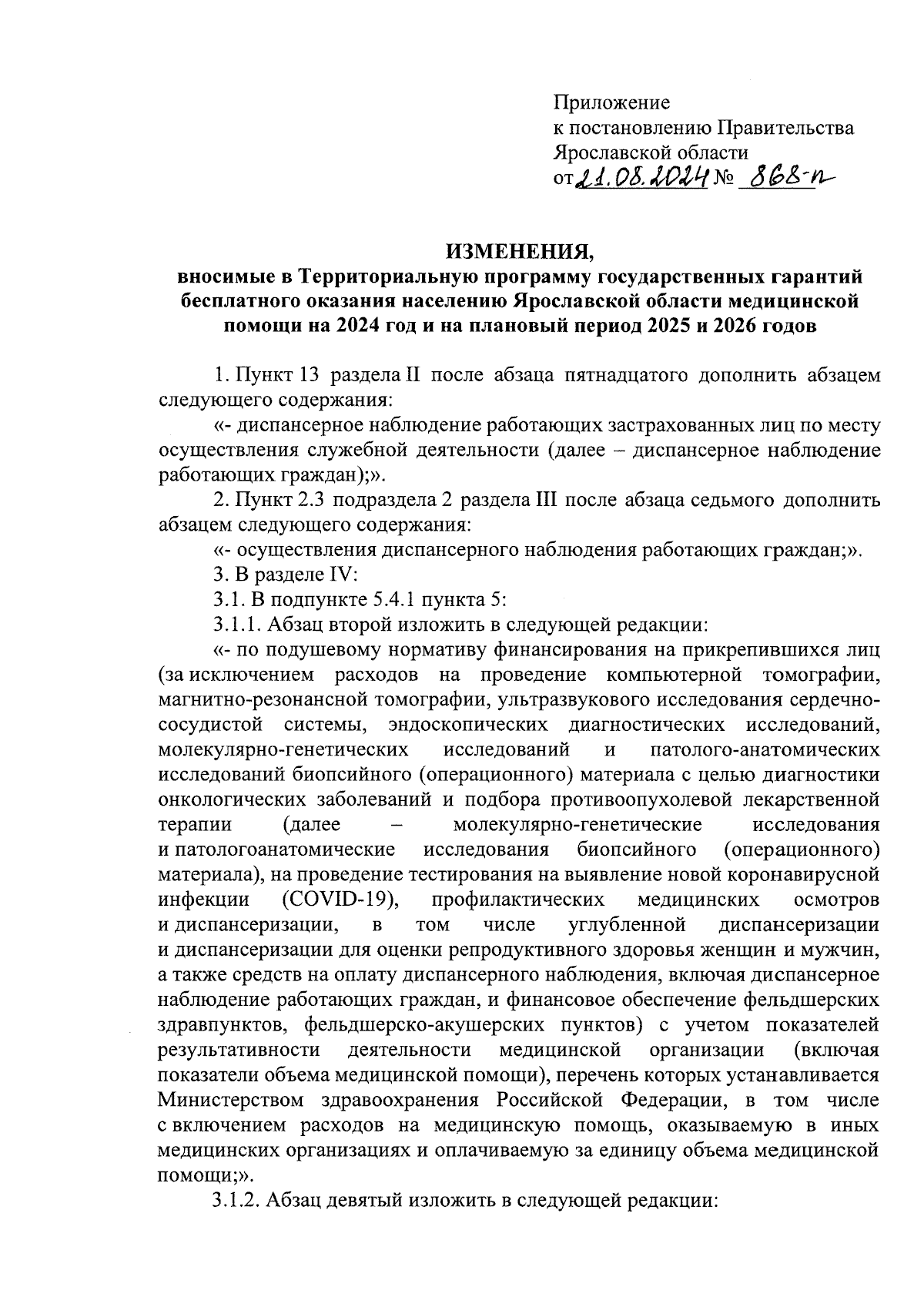 Приложение
к постановлению Правительства
Ярославской области
от 21.08.2024 № 868-п

ИЗМЕНЕНИЯ,
вносимые в Территориальную программу государственных гарантий бесплатного оказания населению Ярославской области медицинской помощи на 2024 год и на плановый период 2025 и 2026 годов

1. Пункт 13 раздела II после абзаца пятнадцатого дополнить абзацем следующего содержания:

«- диспансерное наблюдение работающих застрахованных лиц по месту осуществления служебной деятельности (далее – диспансерное наблюдение работающих граждан);».

2. Пункт 2.3 подраздела 2 раздела III после абзаца седьмого дополнить абзацем следующего содержания:

«- осуществления диспансерного наблюдения работающих граждан;».

3. В разделе IV:

3.1. В подпункте 5.4.1 пункта 5:

3.1.1. Абзац второй изложить в следующей редакции:

«- по подушевому нормативу финансирования на прикрепившихся лиц (за исключением расходов на проведение компьютерной томографии, магнитно-резонансной томографии, ультразвукового исследования сердечно-сосудистой системы, эндоскопических диагностических исследований, молекулярно-генетических исследований и патолого-анатомических исследований биопсийного (операционного) материала с целью диагностики онкологических заболеваний и подбора противоопухолевой лекарственной терапии (далее – молекулярно-генетические исследования и патологоанатомические исследования биопсийного (операционного) материала), на проведение тестирования на выявление новой коронавирусной инфекции (COVID-19), профилактических медицинских осмотров и диспансеризации, в том числе углубленной диспансеризации и диспансеризации для оценки репродуктивного здоровья женщин и мужчин, а также средств на оплату диспансерного наблюдения, включая диспансерное наблюдение работающих граждан, и финансовое обеспечение фельдшерских здравпунктов, фельдшерско-акушерских пунктов) с учетом показателей результативности деятельности медицинской организации (включая показатели объема медицинской помощи), перечень которых устанавливается Министерством здравоохранения Российской Федерации, в том числе с включением расходов на медицинскую помощь, оказываемую в иных медицинских организациях и оплачиваемую за единицу объема медицинской помощи;».

3.1.2. Абзац девятый изложить в следующей редакции: